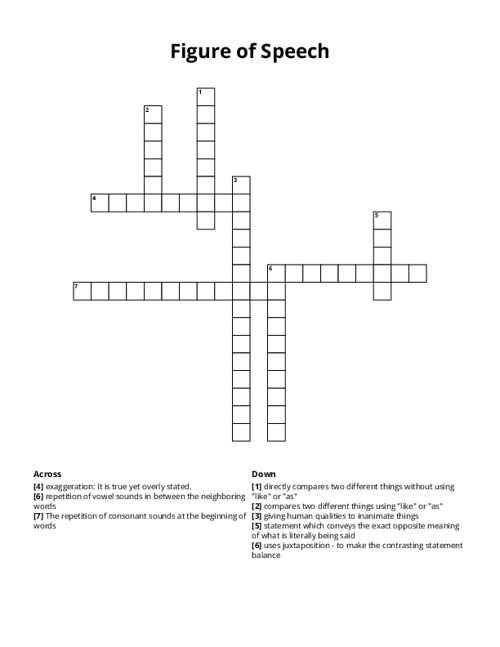 Figure of Speech

1
2
3
4
5
6
7

Across
[4] exaggeration: It is true yet overly stated.
[6] repetition of vowel sounds in between the neighboring words
[7] The repetition of consonant sounds at the beginning of words

Down
[1] directly compares two different things without using "like" or "as"
[2] compares two different things using "like" or "as"
[3] giving human qualities to inanimate things
[5] statement which conveys the exact opposite meaning of what is literally being said
[6] uses juxtaposition - to make the contrasting statement balance